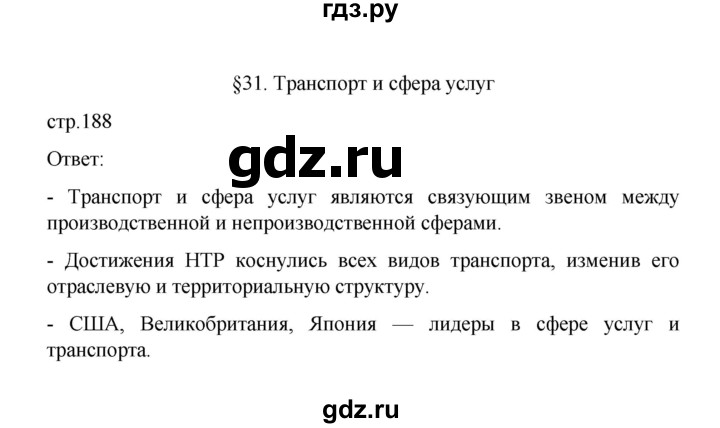 гдз.ру

§31. Транспорт и сфера услуг

стр.188

Ответ:

gdz.ru

- Транспорт и сфера услуг являются связующим звеном между производственной и непроизводственной сферами.

- Достижения НТР коснулись всех видов транспорта, изменив его отраслевую и территориальную структуру.

- США, Великобритания, Япония — лидеры в сфере услуг и транспорта.

gdz.ru